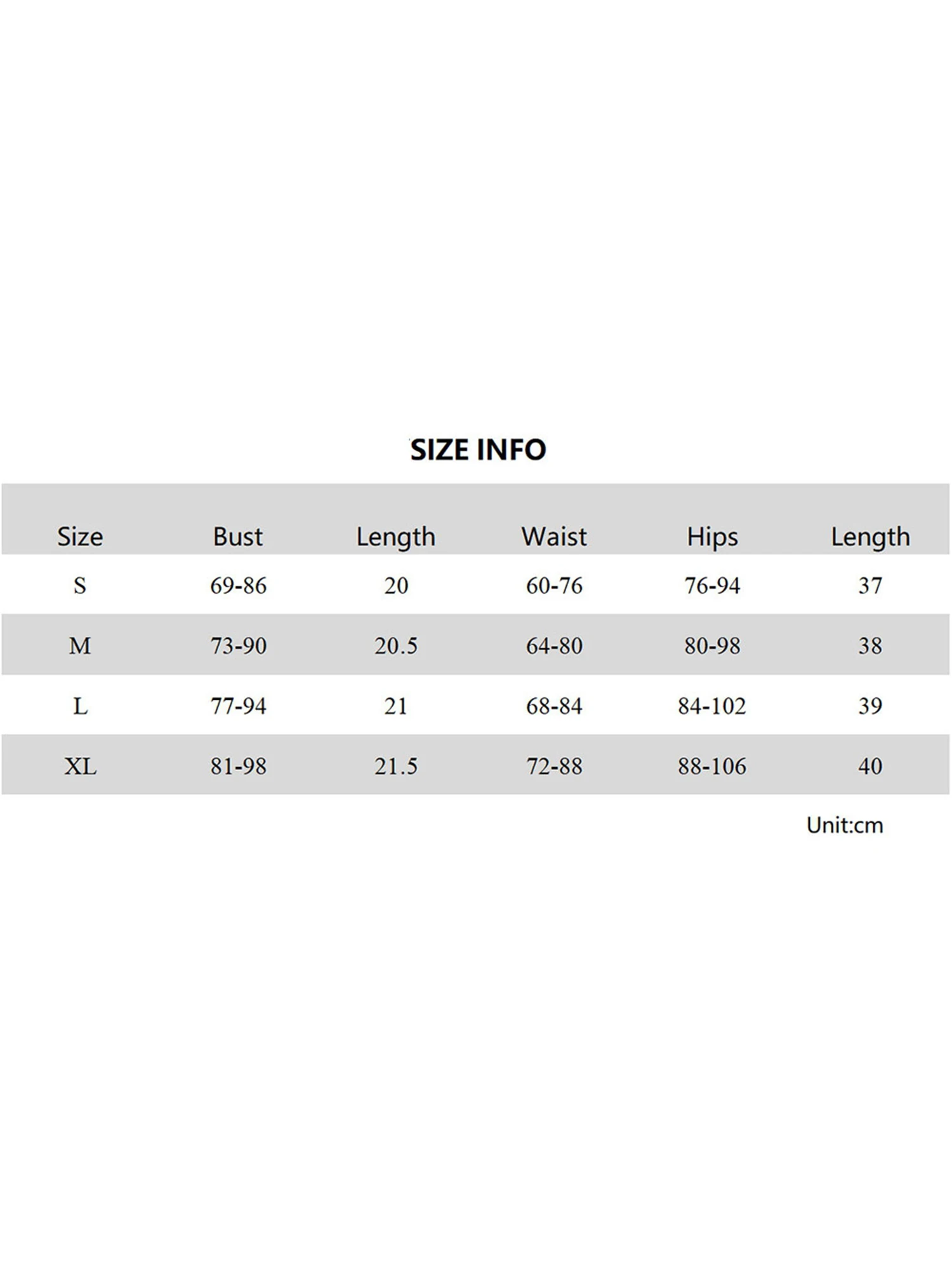 SIZE INFO

| Size | Bust | Length | Waist | Hips | Length |
|---|---|---|---|---|---|
| S | 69-86 | 20 | 60-76 | 76-94 | 37 |
| M | 73-90 | 20.5 | 64-80 | 80-98 | 38 |
| L | 77-94 | 21 | 68-84 | 84-102 | 39 |
| XL | 81-98 | 21.5 | 72-88 | 88-106 | 40 |

Unit:cm